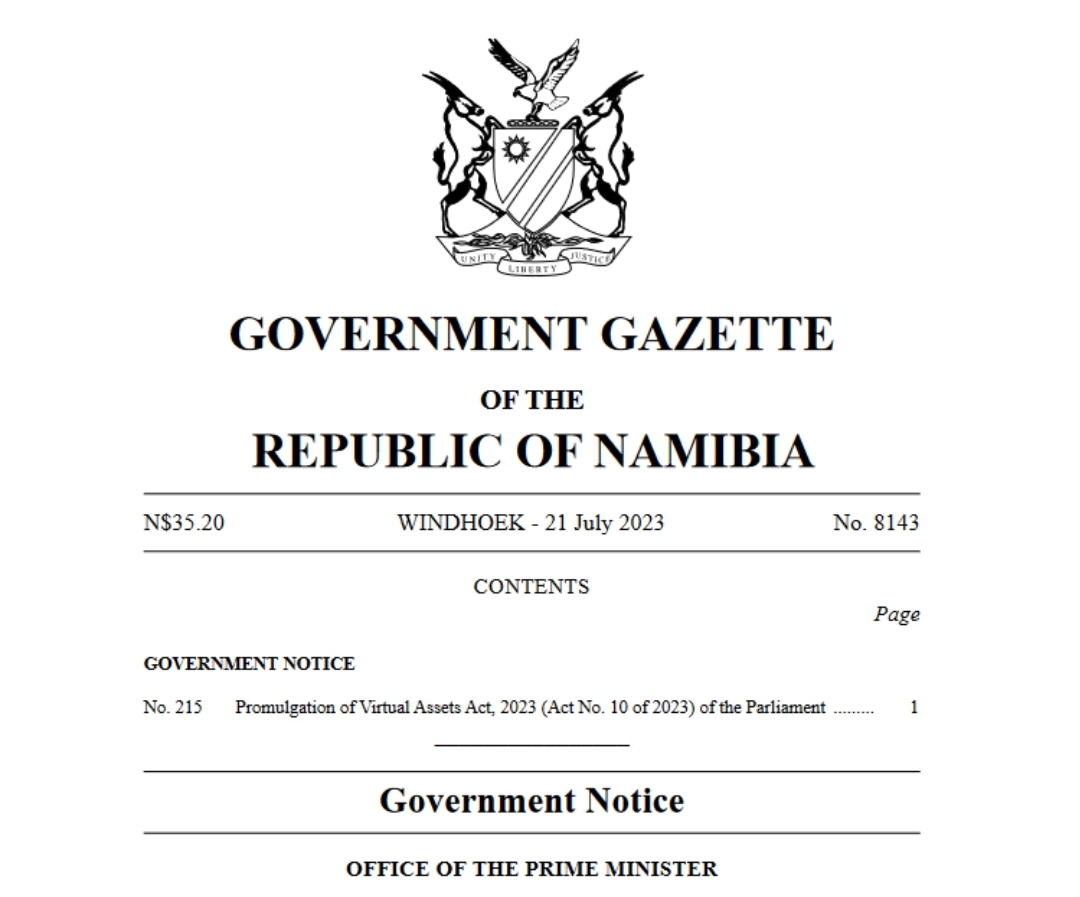 UNITY LIBERTY JUSTICE

GOVERNMENT GAZETTE

OF THE

REPUBLIC OF NAMIBIA

N$35.20 WINDHOEK - 21 July 2023 No. 8143

CONTENTS

Page

GOVERNMENT NOTICE

No. 215 Promulgation of Virtual Assets Act, 2023 (Act No. 10 of 2023) of the Parliament ......... 1

Government Notice

OFFICE OF THE PRIME MINISTER